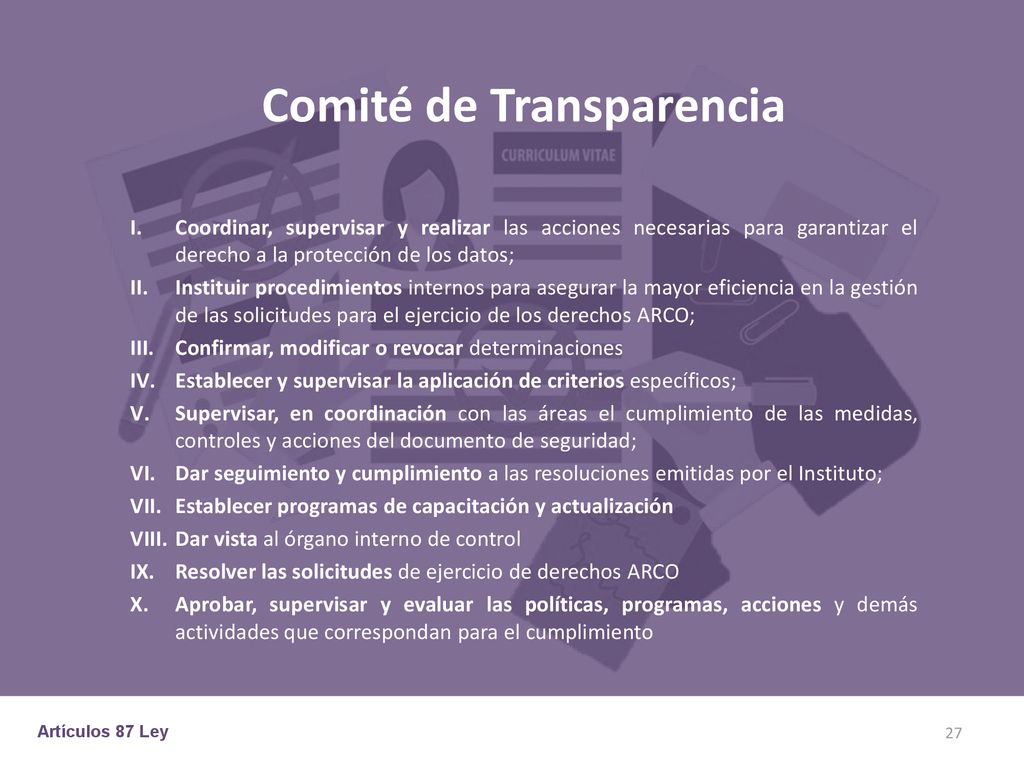 Comité de Transparencia

CURRICULUM VITAE

I. Coordinar, supervisar y realizar las acciones necesarias para garantizar el derecho a la protección de los datos;
II. Instituir procedimientos internos para asegurar la mayor eficiencia en la gestión de las solicitudes para el ejercicio de los derechos ARCO;
III. Confirmar, modificar o revocar determinaciones
IV. Establecer y supervisar la aplicación de criterios específicos;
V. Supervisar, en coordinación con las áreas el cumplimiento de las medidas, controles y acciones del documento de seguridad;
VI. Dar seguimiento y cumplimiento a las resoluciones emitidas por el Instituto;
VII. Establecer programas de capacitación y actualización
VIII. Dar vista al órgano interno de control
IX. Resolver las solicitudes de ejercicio de derechos ARCO
X. Aprobar, supervisar y evaluar las políticas, programas, acciones y demás actividades que correspondan para el cumplimiento

Artículos 87 Ley

27